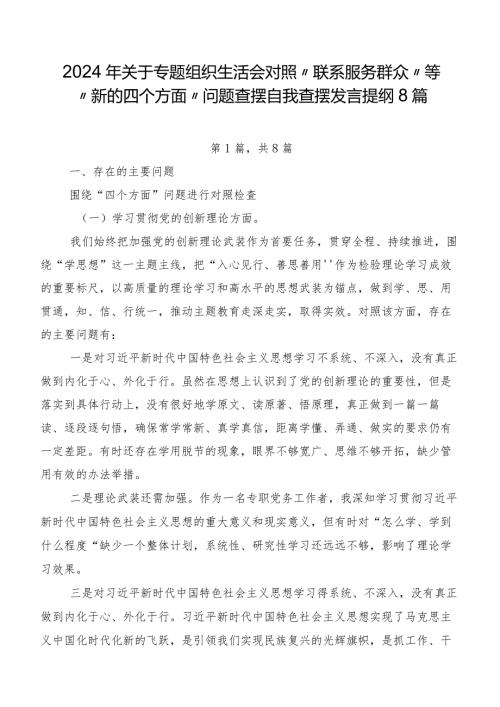 2024年关于专题组织生活会对照〃联系服务群众〃等〃新的四个方面〃问题查摆自我查摆发言提纲8篇

第1篇，共8篇

一、存在的主要问题

围绕“四个方面”问题进行对照检查

（一）学习贯彻党的创新理论方面。

我们始终把加强党的创新理论武装作为首要任务，贯穿全程、持续推进，围绕“学思想”这一主题主线，把“入心见行、善思善用''作为检验理论学习成效的重要标尺，以高质量的理论学习和高水平的思想武装为锚点，做到学、思、用贯通，知、信、行统一，推动主题教育走深走实，取得实效。对照该方面，存在的主要问题有：

一是对习近平新时代中国特色社会主义思想学习不系统、不深入，没有真正做到内化于心、外化于行。虽然在思想上认识到了党的创新理论的重要性，但是落实到具体行动上，没有很好地学原文、读原著、悟原理，真正做到一篇一篇读、逐段逐句悟，确保常学常新、真学真信，距离学懂、弄通、做实的要求仍有一定差距。有时还存在学用脱节的现象，眼界不够宽广、思维不够开拓，缺少管用有效的办法举措。

二是理论武装还需加强。作为一名专职党务工作者，我深知学习贯彻习近平新时代中国特色社会主义思想的重大意义和现实意义，但有时对“怎么学、学到什么程度“缺少一个整体计划，系统性、研究性学习还远远不够，影响了理论学习效果。

三是对习近平新时代中国特色社会主义思想学习得系统、不深入，没有真正做到内化于心、外化于行。习近平新时代中国特色社会主义思想实现了马克思主义中国化时代化新的飞跃，是引领我们实现民族复兴的光辉旗帜，是抓工作、干